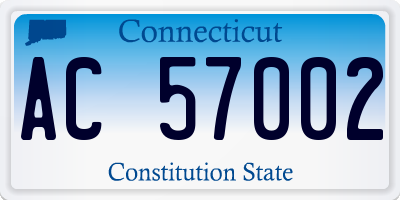 Connecticut

AC 57002

Constitution State